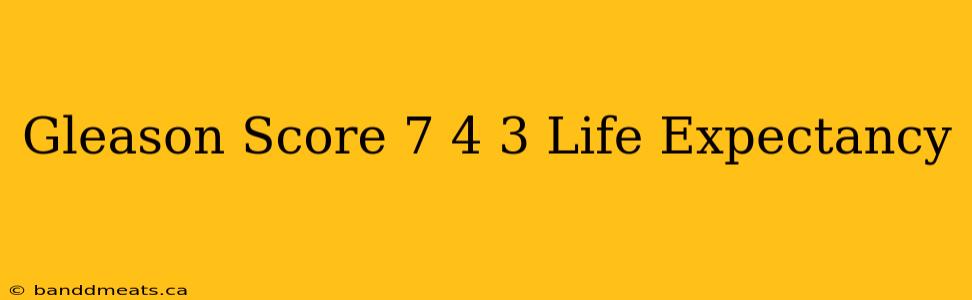 Gleason Score 7 4 3 Life Expectancy

© banddmeats.ca